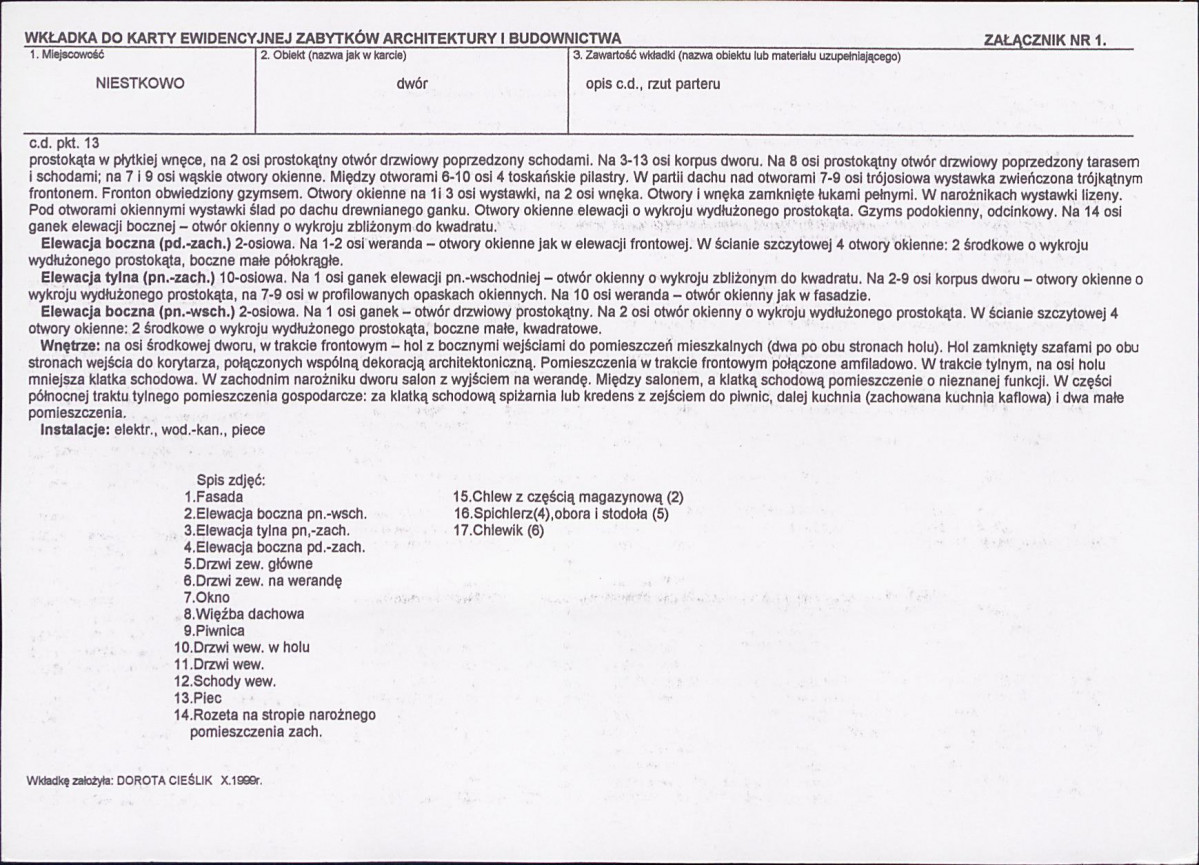 WKŁADKA DO KARTY EWIDENCYJNEJ ZABYTKÓW ARCHITEKTURY I BUDOWNICTWA

ZAŁĄCZNIK NR 1.

1. Miejscowość
NIESTKOWO

2. Obiekt (nazwa jak w karcie)
dwór

3. Zawartość wkładki (nazwa obiektu lub materiału uzupełniającego)
opis c.d., rzut parteru

c.d. pkt. 13
prostokąta w płytkiej wnęce, na 2 osi prostokątny otwór drzwiowy poprzedzony schodami. Na 3-13 osi korpus dworu. Na 8 osi prostokątny otwór drzwiowy poprzedzony tarasem i schodami; na 7 i 9 osi wąskie otwory okienne. Między otworami 6-10 osi 4 toskańskie pilastry. W partii dachu nad otworami 7-9 osi trójosiowa wystawka zwieńczona trójkątnym frontonem. Fronton obwiedziony gzymsem. Otwory okienne na 1i 3 osi wystawki, na 2 osi wnęka. Otwory i wnęka zamknięte łukami pełnymi. W narożnikach wystawki lizeny. Pod otworami okiennymi wystawki ślad po dachu drewnianego ganku. Otwory okienne elewacji o wykroju wydłużonego prostokąta. Gzyms podokienny, odcinkowy. Na 14 osi ganek elewacji bocznej – otwór okienny o wykroju zbliżonym do kwadratu.

Elewacja boczna (pd.-zach.) 2-osiowa. Na 1-2 osi weranda – otwory okienne jak w elewacji frontowej. W ścianie szczytowej 4 otwory okienne: 2 środkowe o wykroju wydłużonego prostokąta, boczne małe półokrągłe.

Elewacja tylna (pn.-zach.) 10-osiowa. Na 1 osi ganek elewacji pn.-wschodniej – otwór okienny o wykroju zbliżonym do kwadratu. Na 2-9 osi korpus dworu – otwory okienne o wykroju wydłużonego prostokąta, na 7-9 osi w profilowanych opaskach okiennych. Na 10 osi weranda – otwór okienny jak w fasadzie.

Elewacja boczna (pn.-wsch.) 2-osiowa. Na 1 osi ganek – otwór drzwiowy prostokątny. Na 2 osi otwór okienny o wykroju wydłużonego prostokąta. W ścianie szczytowej 4 otwory okienne: 2 środkowe o wykroju wydłużonego prostokąta, boczne małe, kwadratowe.

Wnętrze: na osi środkowej dworu, w trakcie frontowym – hol z bocznymi wejściami do pomieszczeń mieszkalnych (dwa po obu stronach holu). Hol zamknięty szafami po obu stronach wejścia do korytarza, połączonych wspólną dekoracją architektoniczną. Pomieszczenia w trakcie frontowym połączone amfiladowo. W trakcie tylnym, na osi holu mniejsza klatka schodowa. W zachodnim narożniku dworu salon z wyjściem na werandę. Między salonem, a klatką schodową pomieszczenie o nieznanej funkcji. W części północnej traktu tylnego pomieszczenia gospodarcze: za klatką schodową spiżarnia lub kredens z zejściem do piwnic, dalej kuchnia (zachowana kuchnia kaflowa) i dwa małe pomieszczenia.

Instalacje: elektr., wod.-kan., piece

Spis zdjęć:
1.Fasada
2.Elewacja boczna pn.-wsch.
3.Elewacja tylna pn,-zach.
4.Elewacja boczna pd.-zach.
5.Drzwi zew. główne
6.Drzwi zew. na werandę
7.Okno
8.Więźba dachowa
9.Piwnica
10.Drzwi wew. w holu
11.Drzwi wew.
12.Schody wew.
13.Piec
14.Rozeta na stropie narożnego pomieszczenia zach.

15.Chlew z częścią magazynową (2)
16.Spichlerz(4),obora i stodoła (5)
17.Chlewik (6)

Wkładkę założyła: DOROTA CIEŚLIK X.1999r.